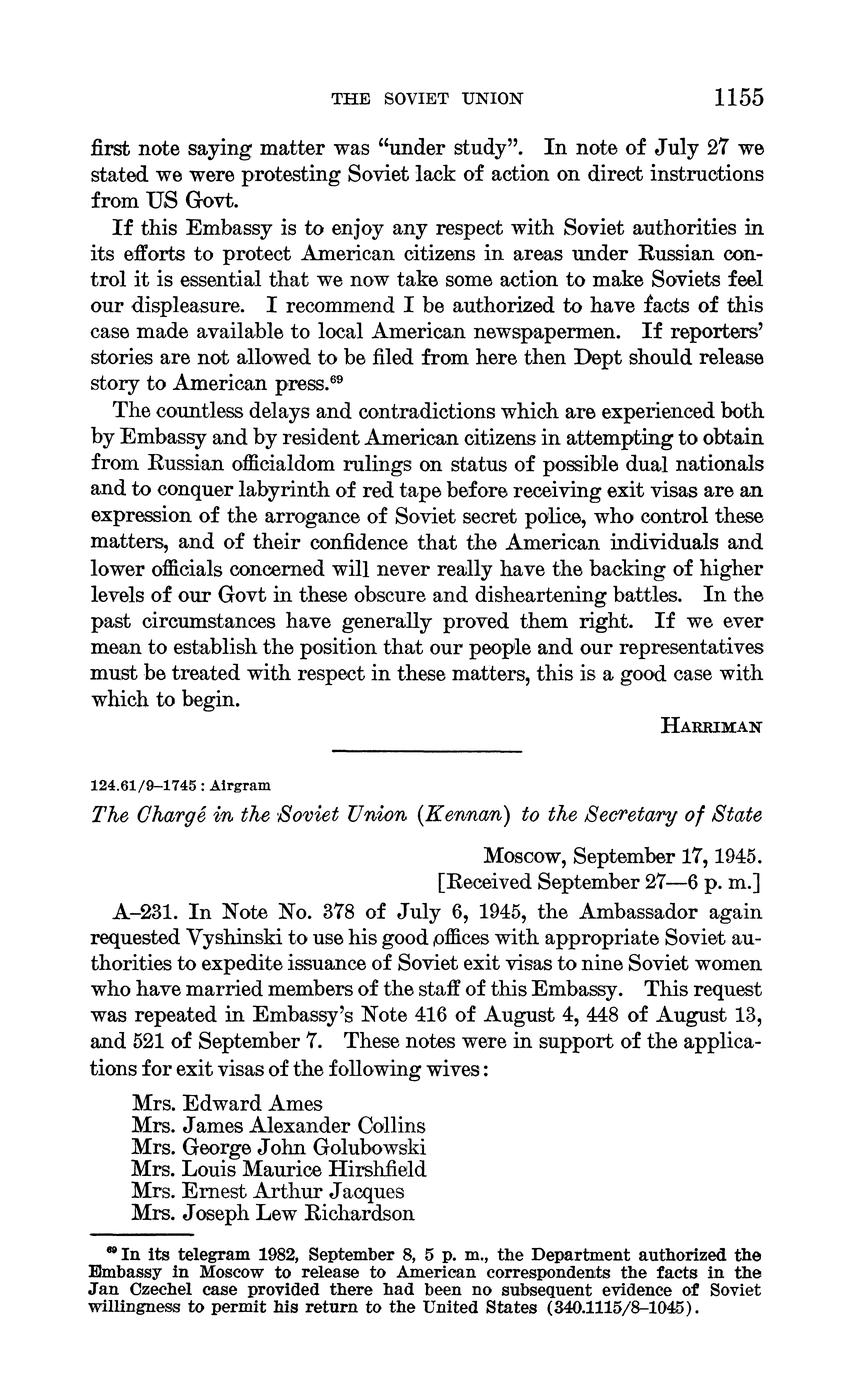 THE SOVIET UNION 1155

first note saying matter was "under study". In note of July 27 we stated we were protesting Soviet lack of action on direct instructions from US Govt.

If this Embassy is to enjoy any respect with Soviet authorities in its efforts to protect American citizens in areas under Russian control it is essential that we now take some action to make Soviets feel our displeasure. I recommend I be authorized to have facts of this case made available to local American newspapermen. If reporters' stories are not allowed to be filed from here then Dept should release story to American press.$^{69}$

The countless delays and contradictions which are experienced both by Embassy and by resident American citizens in attempting to obtain from Russian officialdom rulings on status of possible dual nationals and to conquer labyrinth of red tape before receiving exit visas are an expression of the arrogance of Soviet secret police, who control these matters, and of their confidence that the American individuals and lower officials concerned will never really have the backing of higher levels of our Govt in these obscure and disheartening battles. In the past circumstances have generally proved them right. If we ever mean to establish the position that our people and our representatives must be treated with respect in these matters, this is a good case with which to begin.

HARRIMAN

124.61/9–1745 : Airgram

The Chargé in the Soviet Union (Kennan) to the Secretary of State

Moscow, September 17, 1945.
[Received September 27—6 p. m.]

A–231. In Note No. 378 of July 6, 1945, the Ambassador again requested Vyshinski to use his good offices with appropriate Soviet authorities to expedite issuance of Soviet exit visas to nine Soviet women who have married members of the staff of this Embassy. This request was repeated in Embassy's Note 416 of August 4, 448 of August 13, and 521 of September 7. These notes were in support of the applications for exit visas of the following wives:

Mrs. Edward Ames
Mrs. James Alexander Collins
Mrs. George John Golubowski
Mrs. Louis Maurice Hirshfield
Mrs. Ernest Arthur Jacques
Mrs. Joseph Lew Richardson

$^{69}$ In its telegram 1982, September 8, 5 p. m., the Department authorized the Embassy in Moscow to release to American correspondents the facts in the Jan Czechel case provided there had been no subsequent evidence of Soviet willingness to permit his return to the United States (340.1115/8–1045).